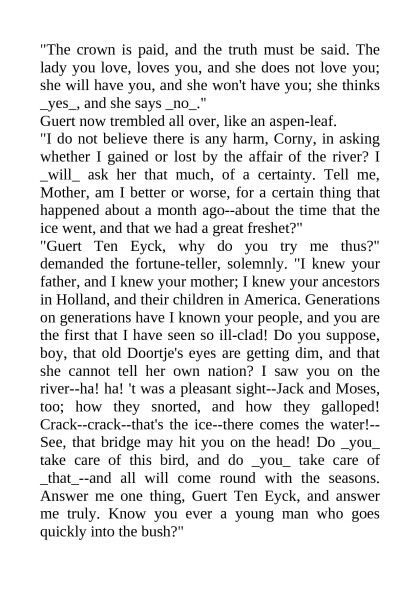 "The crown is paid, and the truth must be said. The lady you love, loves you, and she does not love you; she will have you, and she won't have you; she thinks _yes_, and she says _no_."

Guert now trembled all over, like an aspen-leaf.

"I do not believe there is any harm, Corny, in asking whether I gained or lost by the affair of the river? I _will_ ask her that much, of a certainty. Tell me, Mother, am I better or worse, for a certain thing that happened about a month ago--about the time that the ice went, and that we had a great freshet?"

"Guert Ten Eyck, why do you try me thus?" demanded the fortune-teller, solemnly. "I knew your father, and I knew your mother; I knew your ancestors in Holland, and their children in America. Generations on generations have I known your people, and you are the first that I have seen so ill-clad! Do you suppose, boy, that old Doortje's eyes are getting dim, and that she cannot tell her own nation? I saw you on the river--ha! ha! 't was a pleasant sight--Jack and Moses, too; how they snorted, and how they galloped! Crack--crack--that's the ice--there comes the water!--See, that bridge may hit you on the head! Do _you_ take care of this bird, and do _you_ take care of _that_--and all will come round with the seasons. Answer me one thing, Guert Ten Eyck, and answer me truly. Know you ever a young man who goes quickly into the bush?"